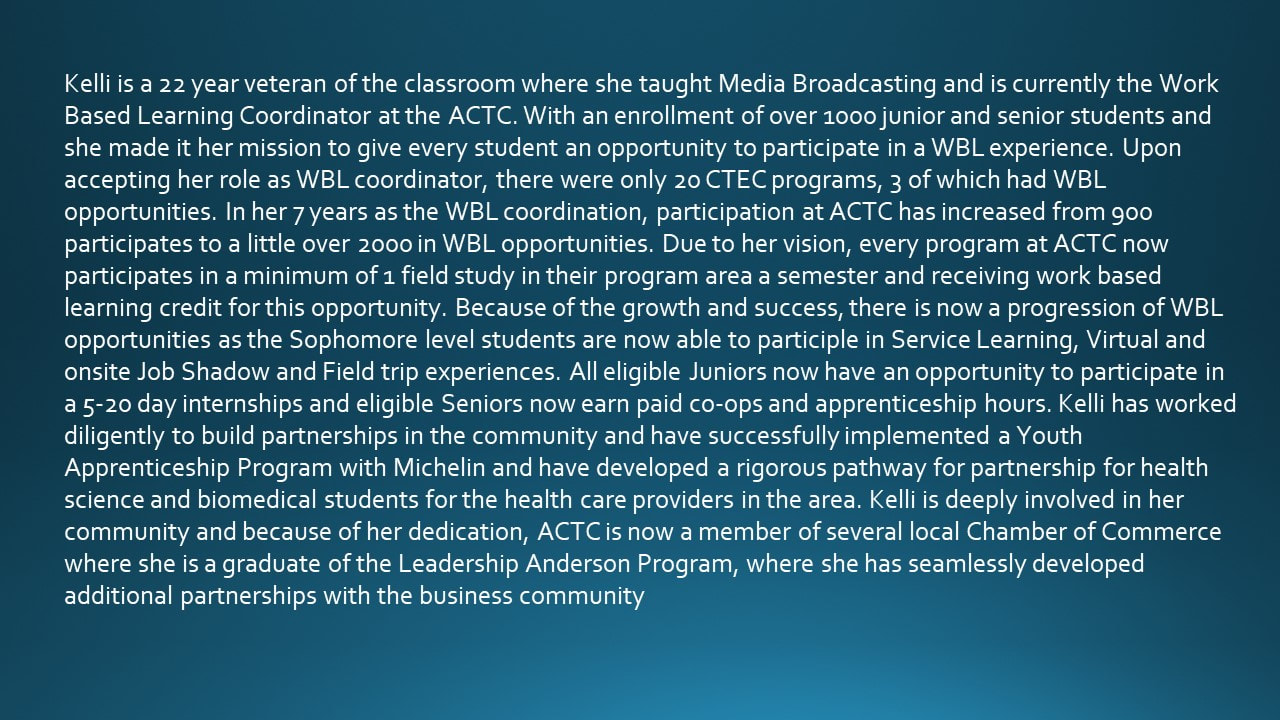 Kelli is a 22 year veteran of the classroom where she taught Media Broadcasting and is currently the Work Based Learning Coordinator at the ACTC. With an enrollment of over 1000 junior and senior students and she made it her mission to give every student an opportunity to participate in a WBL experience. Upon accepting her role as WBL coordinator, there were only 20 CTEC programs, 3 of which had WBL opportunities. In her 7 years as the WBL coordination, participation at ACTC has increased from 900 participates to a little over 2000 in WBL opportunities. Due to her vision, every program at ACTC now participates in a minimum of 1 field study in their program area a semester and receiving work based learning credit for this opportunity. Because of the growth and success, there is now a progression of WBL opportunities as the Sophomore level students are now able to participle in Service Learning, Virtual and onsite Job Shadow and Field trip experiences. All eligible Juniors now have an opportunity to participate in a 5-20 day internships and eligible Seniors now earn paid co-ops and apprenticeship hours. Kelli has worked diligently to build partnerships in the community and have successfully implemented a Youth Apprenticeship Program with Michelin and have developed a rigorous pathway for partnership for health science and biomedical students for the health care providers in the area. Kelli is deeply involved in her community and because of her dedication, ACTC is now a member of several local Chamber of Commerce where she is a graduate of the Leadership Anderson Program, where she has seamlessly developed additional partnerships with the business community